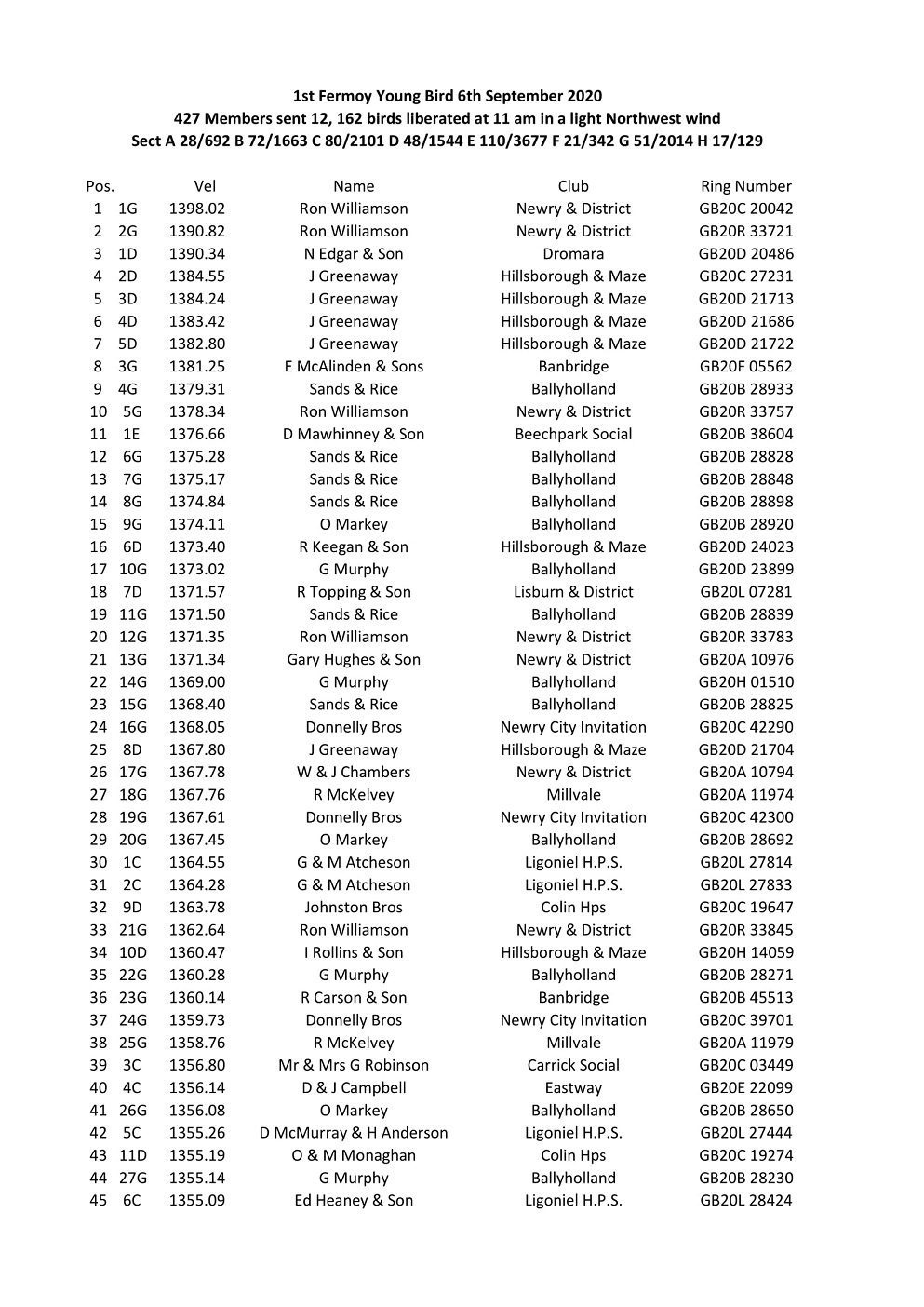 1st Fermoy Young Bird 6th September 2020
427 Members sent 12, 162 birds liberated at 11 am in a light Northwest wind
Sect A 28/692 B 72/1663 C 80/2101 D 48/1544 E 110/3677 F 21/342 G 51/2014 H 17/129

| Pos. | | Vel | Name | Club | Ring Number |
|---|---|---|---|---|---|
| 1 | 1G | 1398.02 | Ron Williamson | Newry & District | GB20C 20042 |
| 2 | 2G | 1390.82 | Ron Williamson | Newry & District | GB20R 33721 |
| 3 | 1D | 1390.34 | N Edgar & Son | Dromara | GB20D 20486 |
| 4 | 2D | 1384.55 | J Greenaway | Hillsborough & Maze | GB20C 27231 |
| 5 | 3D | 1384.24 | J Greenaway | Hillsborough & Maze | GB20D 21713 |
| 6 | 4D | 1383.42 | J Greenaway | Hillsborough & Maze | GB20D 21686 |
| 7 | 5D | 1382.80 | J Greenaway | Hillsborough & Maze | GB20D 21722 |
| 8 | 3G | 1381.25 | E McAlinden & Sons | Banbridge | GB20F 05562 |
| 9 | 4G | 1379.31 | Sands & Rice | Ballyholland | GB20B 28933 |
| 10 | 5G | 1378.34 | Ron Williamson | Newry & District | GB20R 33757 |
| 11 | 1E | 1376.66 | D Mawhinney & Son | Beechpark Social | GB20B 38604 |
| 12 | 6G | 1375.28 | Sands & Rice | Ballyholland | GB20B 28828 |
| 13 | 7G | 1375.17 | Sands & Rice | Ballyholland | GB20B 28848 |
| 14 | 8G | 1374.84 | Sands & Rice | Ballyholland | GB20B 28898 |
| 15 | 9G | 1374.11 | O Markey | Ballyholland | GB20B 28920 |
| 16 | 6D | 1373.40 | R Keegan & Son | Hillsborough & Maze | GB20D 24023 |
| 17 | 10G | 1373.02 | G Murphy | Ballyholland | GB20D 23899 |
| 18 | 7D | 1371.57 | R Topping & Son | Lisburn & District | GB20L 07281 |
| 19 | 11G | 1371.50 | Sands & Rice | Ballyholland | GB20B 28839 |
| 20 | 12G | 1371.35 | Ron Williamson | Newry & District | GB20R 33783 |
| 21 | 13G | 1371.34 | Gary Hughes & Son | Newry & District | GB20A 10976 |
| 22 | 14G | 1369.00 | G Murphy | Ballyholland | GB20H 01510 |
| 23 | 15G | 1368.40 | Sands & Rice | Ballyholland | GB20B 28825 |
| 24 | 16G | 1368.05 | Donnelly Bros | Newry City Invitation | GB20C 42290 |
| 25 | 8D | 1367.80 | J Greenaway | Hillsborough & Maze | GB20D 21704 |
| 26 | 17G | 1367.78 | W & J Chambers | Newry & District | GB20A 10794 |
| 27 | 18G | 1367.76 | R McKelvey | Millvale | GB20A 11974 |
| 28 | 19G | 1367.61 | Donnelly Bros | Newry City Invitation | GB20C 42300 |
| 29 | 20G | 1367.45 | O Markey | Ballyholland | GB20B 28692 |
| 30 | 1C | 1364.55 | G & M Atcheson | Ligoniel H.P.S. | GB20L 27814 |
| 31 | 2C | 1364.28 | G & M Atcheson | Ligoniel H.P.S. | GB20L 27833 |
| 32 | 9D | 1363.78 | Johnston Bros | Colin Hps | GB20C 19647 |
| 33 | 21G | 1362.64 | Ron Williamson | Newry & District | GB20R 33845 |
| 34 | 10D | 1360.47 | I Rollins & Son | Hillsborough & Maze | GB20H 14059 |
| 35 | 22G | 1360.28 | G Murphy | Ballyholland | GB20B 28271 |
| 36 | 23G | 1360.14 | R Carson & Son | Banbridge | GB20B 45513 |
| 37 | 24G | 1359.73 | Donnelly Bros | Newry City Invitation | GB20C 39701 |
| 38 | 25G | 1358.76 | R McKelvey | Millvale | GB20A 11979 |
| 39 | 3C | 1356.80 | Mr & Mrs G Robinson | Carrick Social | GB20C 03449 |
| 40 | 4C | 1356.14 | D & J Campbell | Eastway | GB20E 22099 |
| 41 | 26G | 1356.08 | O Markey | Ballyholland | GB20B 28650 |
| 42 | 5C | 1355.26 | D McMurray & H Anderson | Ligoniel H.P.S. | GB20L 27444 |
| 43 | 11D | 1355.19 | O & M Monaghan | Colin Hps | GB20C 19274 |
| 44 | 27G | 1355.14 | G Murphy | Ballyholland | GB20B 28230 |
| 45 | 6C | 1355.09 | Ed Heaney & Son | Ligoniel H.P.S. | GB20L 28424 |